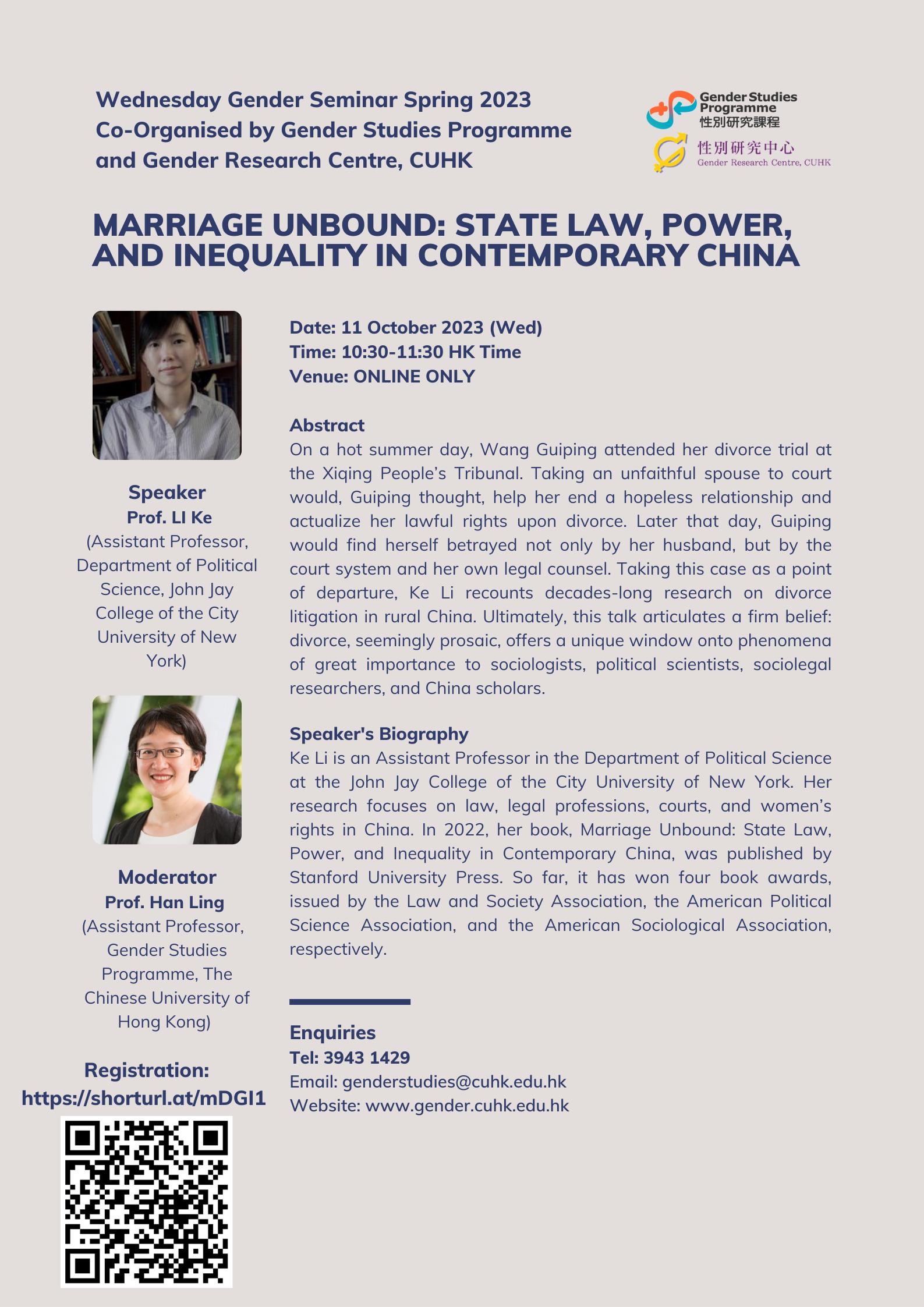 Wednesday Gender Seminar Spring 2023
Co-Organised by Gender Studies Programme and Gender Research Centre, CUHK

Gender Studies Programme
性別研究課程
性別研究中心
Gender Research Centre, CUHK

MARRIAGE UNBOUND: STATE LAW, POWER, AND INEQUALITY IN CONTEMPORARY CHINA

Speaker
Prof. LI Ke
(Assistant Professor, Department of Political Science, John Jay College of the City University of New York)

Moderator
Prof. Han Ling
(Assistant Professor, Gender Studies Programme, The Chinese University of Hong Kong)

Registration:
https://shorturl.at/mDGI1

Date: 11 October 2023 (Wed)
Time: 10:30-11:30 HK Time
Venue: ONLINE ONLY

Abstract
On a hot summer day, Wang Guiping attended her divorce trial at the Xiqing People's Tribunal. Taking an unfaithful spouse to court would, Guiping thought, help her end a hopeless relationship and actualize her lawful rights upon divorce. Later that day, Guiping would find herself betrayed not only by her husband, but by the court system and her own legal counsel. Taking this case as a point of departure, Ke Li recounts decades-long research on divorce litigation in rural China. Ultimately, this talk articulates a firm belief: divorce, seemingly prosaic, offers a unique window onto phenomena of great importance to sociologists, political scientists, sociolegal researchers, and China scholars.

Speaker's Biography
Ke Li is an Assistant Professor in the Department of Political Science at the John Jay College of the City University of New York. Her research focuses on law, legal professions, courts, and women's rights in China. In 2022, her book, Marriage Unbound: State Law, Power, and Inequality in Contemporary China, was published by Stanford University Press. So far, it has won four book awards, issued by the Law and Society Association, the American Political Science Association, and the American Sociological Association, respectively.

Enquiries
Tel: 3943 1429
Email: genderstudies@cuhk.edu.hk
Website: www.gender.cuhk.edu.hk